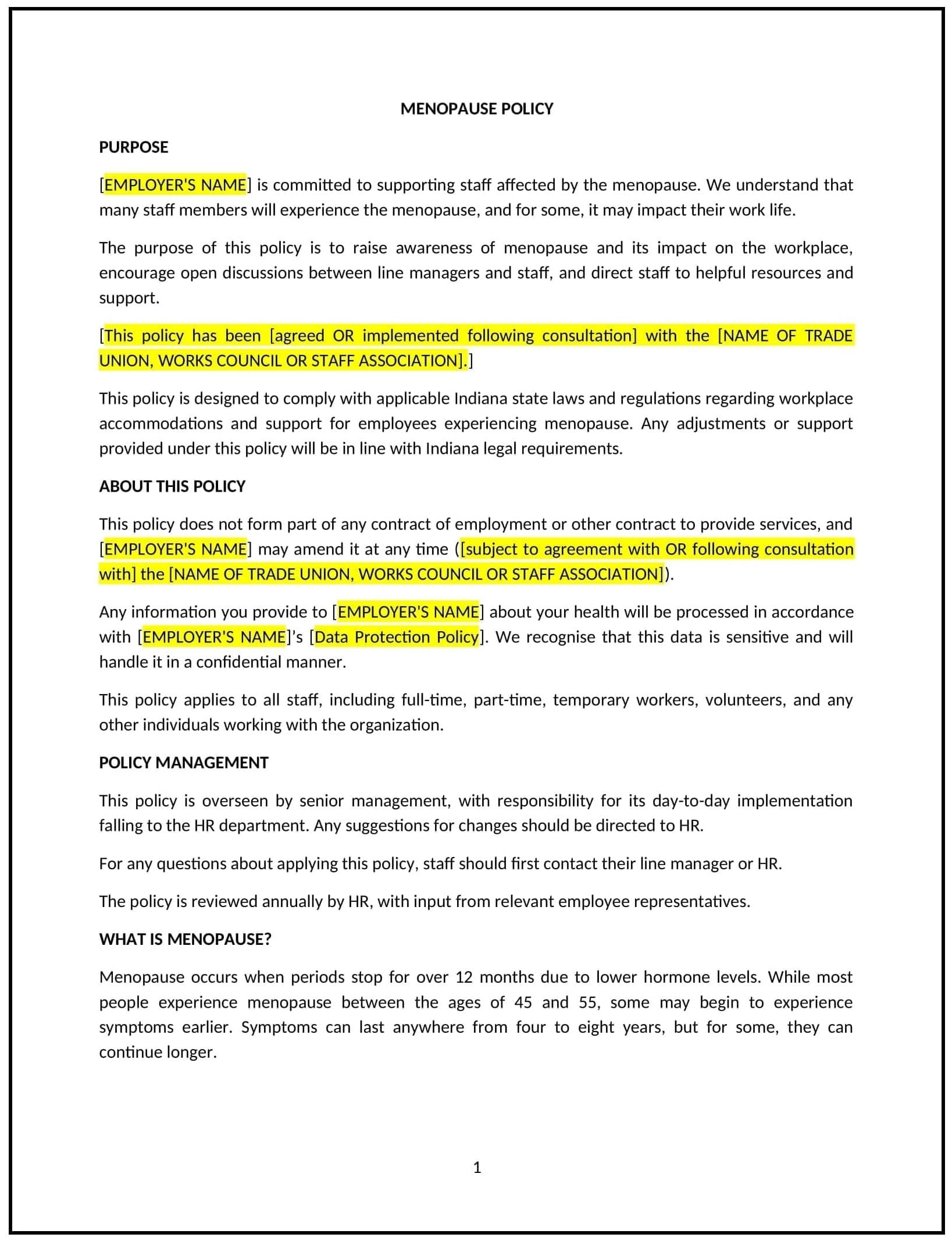 MENOPAUSE POLICY

PURPOSE

[EMPLOYER'S NAME] is committed to supporting staff affected by the menopause. We understand that many staff members will experience the menopause, and for some, it may impact their work life.

The purpose of this policy is to raise awareness of menopause and its impact on the workplace, encourage open discussions between line managers and staff, and direct staff to helpful resources and support.

[This policy has been [agreed OR implemented following consultation] with the [NAME OF TRADE UNION, WORKS COUNCIL OR STAFF ASSOCIATION].]

This policy is designed to comply with applicable Indiana state laws and regulations regarding workplace accommodations and support for employees experiencing menopause. Any adjustments or support provided under this policy will be in line with Indiana legal requirements.

ABOUT THIS POLICY

This policy does not form part of any contract of employment or other contract to provide services, and [EMPLOYER'S NAME] may amend it at any time ([subject to agreement with OR following consultation with] the [NAME OF TRADE UNION, WORKS COUNCIL OR STAFF ASSOCIATION]).

Any information you provide to [EMPLOYER'S NAME] about your health will be processed in accordance with [EMPLOYER'S NAME]'s [Data Protection Policy]. We recognise that this data is sensitive and will handle it in a confidential manner.

This policy applies to all staff, including full-time, part-time, temporary workers, volunteers, and any other individuals working with the organization.

POLICY MANAGEMENT

This policy is overseen by senior management, with responsibility for its day-to-day implementation falling to the HR department. Any suggestions for changes should be directed to HR.

For any questions about applying this policy, staff should first contact their line manager or HR.

The policy is reviewed annually by HR, with input from relevant employee representatives.

WHAT IS MENOPAUSE?

Menopause occurs when periods stop for over 12 months due to lower hormone levels. While most people experience menopause between the ages of 45 and 55, some may begin to experience symptoms earlier. Symptoms can last anywhere from four to eight years, but for some, they can continue longer.

1